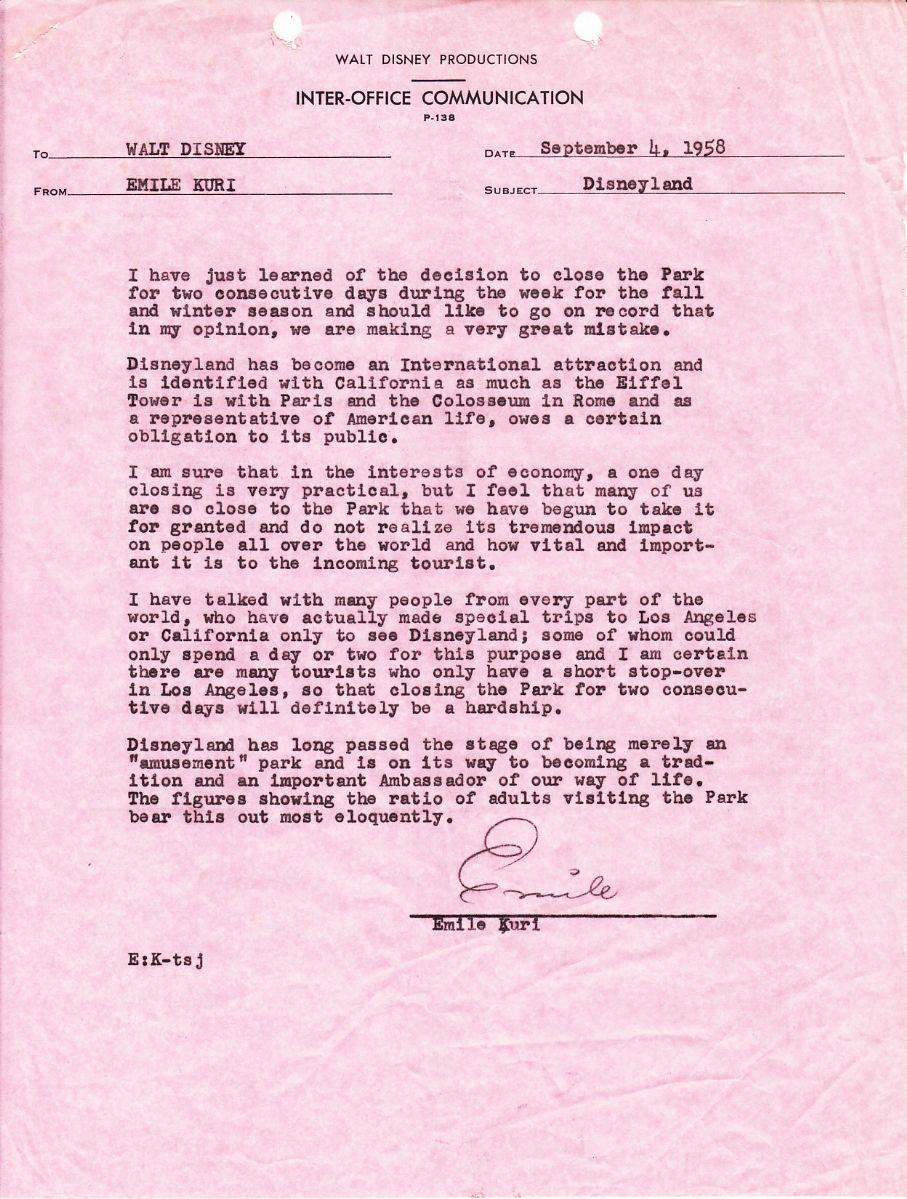 WALT DISNEY PRODUCTIONS

INTER-OFFICE COMMUNICATION
P-138

TO WALT DISNEY

DATE September 4, 1958

FROM EMILE KURI

SUBJECT Disneyland

I have just learned of the decision to close the Park for two consecutive days during the week for the fall and winter season and should like to go on record that in my opinion, we are making a very great mistake.

Disneyland has become an International attraction and is identified with California as much as the Eiffel Tower is with Paris and the Colosseum in Rome and as a representative of American life, owes a certain obligation to its public.

I am sure that in the interests of economy, a one day closing is very practical, but I feel that many of us are so close to the Park that we have begun to take it for granted and do not realize its tremendous impact on people all over the world and how vital and important it is to the incoming tourist.

I have talked with many people from every part of the world, who have actually made special trips to Los Angeles or California only to see Disneyland; some of whom could only spend a day or two for this purpose and I am certain there are many tourists who only have a short stop-over in Los Angeles, so that closing the Park for two consecutive days will definitely be a hardship.

Disneyland has long passed the stage of being merely an "amusement" park and is on its way to becoming a tradition and an important Ambassador of our way of life. The figures showing the ratio of adults visiting the Park bear this out most eloquently.

Emile

Emile Kuri

E:K-tsj